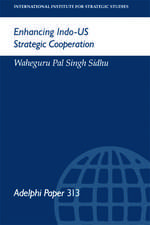 INTERNATIONAL INSTITUTE FOR STRATEGIC STUDIES

Enhancing Indo-US Strategic Cooperation

Waheguru Pal Singh Sidhu

Adelphi Paper 313